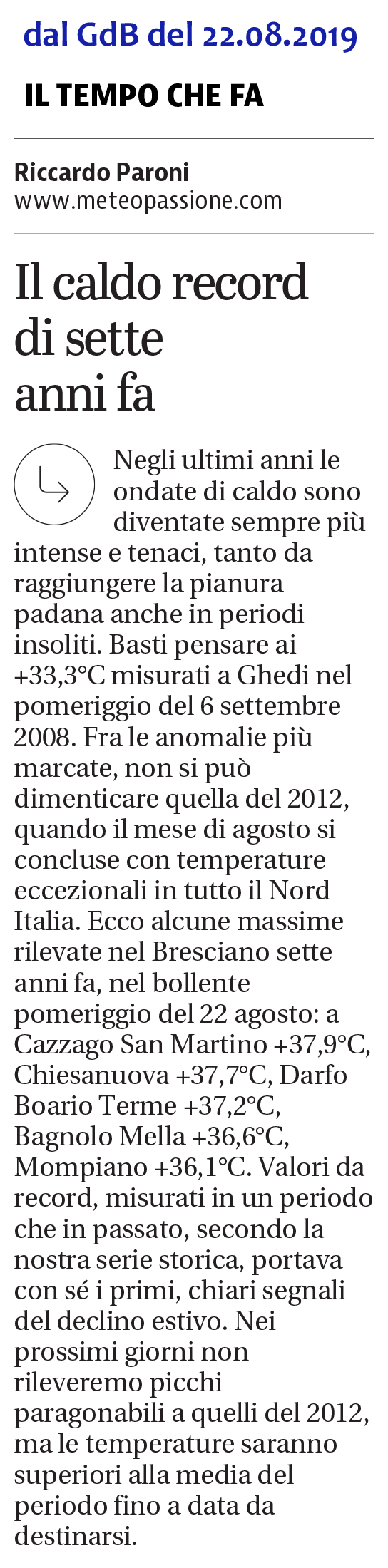 dal GdB del 22.08.2019

IL TEMPO CHE FA

Riccardo Paroni
www.meteopassione.com

Il caldo record di sette anni fa

Negli ultimi anni le ondate di caldo sono diventate sempre più intense e tenaci, tanto da raggiungere la pianura padana anche in periodi insoliti. Basti pensare ai +33,3°C misurati a Ghedi nel pomeriggio del 6 settembre 2008. Fra le anomalie più marcate, non si può dimenticare quella del 2012, quando il mese di agosto si concluse con temperature eccezionali in tutto il Nord Italia. Ecco alcune massime rilevate nel Bresciano sette anni fa, nel bollente pomeriggio del 22 agosto: a Cazzago San Martino +37,9°C, Chiesanuova +37,7°C, Darfo Boario Terme +37,2°C, Bagnolo Mella +36,6°C, Mompiano +36,1°C. Valori da record, misurati in un periodo che in passato, secondo la nostra serie storica, portava con sé i primi, chiari segnali del declino estivo. Nei prossimi giorni non rileveremo picchi paragonabili a quelli del 2012, ma le temperature saranno superiori alla media del periodo fino a data da destinarsi.